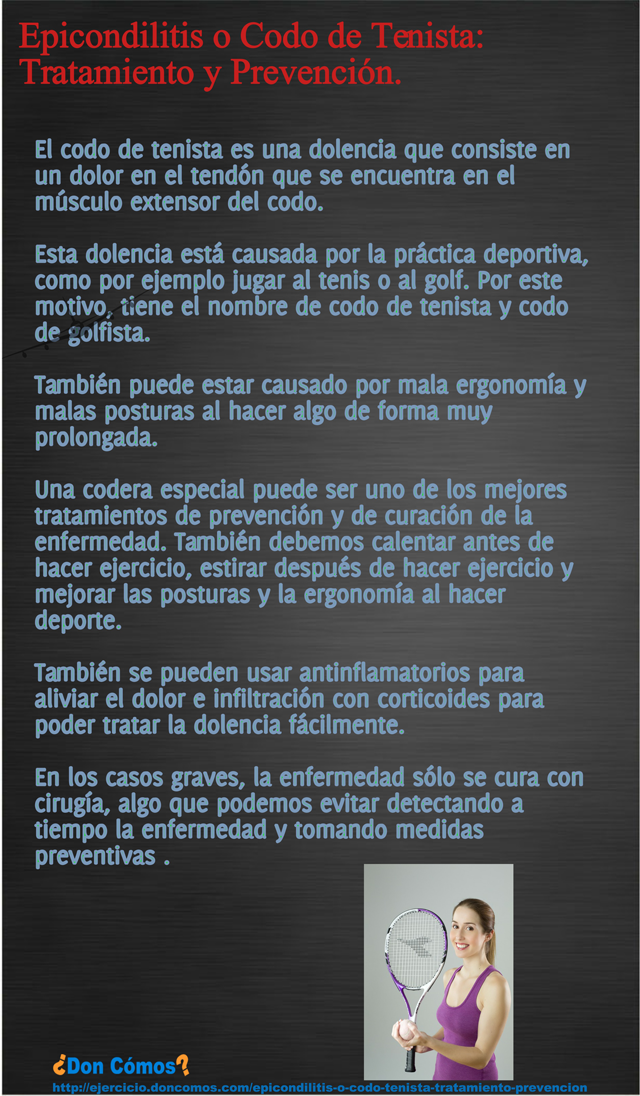 Epicondilitis o Codo de Tenista: Tratamiento y Prevención.

El codo de tenista es una dolencia que consiste en un dolor en el tendón que se encuentra en el músculo extensor del codo.

Esta dolencia está causada por la práctica deportiva, como por ejemplo jugar al tenis o al golf. Por este motivo, tiene el nombre de codo de tenista y codo de golfista.

También puede estar causado por mala ergonomía y malas posturas al hacer algo de forma muy prolongada.

Una codera especial puede ser uno de los mejores tratamientos de prevención y de curación de la enfermedad. También debemos calentar antes de hacer ejercicio, estirar después de hacer ejercicio y mejorar las posturas y la ergonomía al hacer deporte.

También se pueden usar antinflamatorios para aliviar el dolor e infiltración con corticoides para poder tratar la dolencia fácilmente.

En los casos graves, la enfermedad sólo se cura con cirugía, algo que podemos evitar detectando a tiempo la enfermedad y tomando medidas preventivas .

¿Don Cómos?
http://ejercicio.doncomos.com/epicondilitis-o-codo-tenista-tratamiento-prevencion